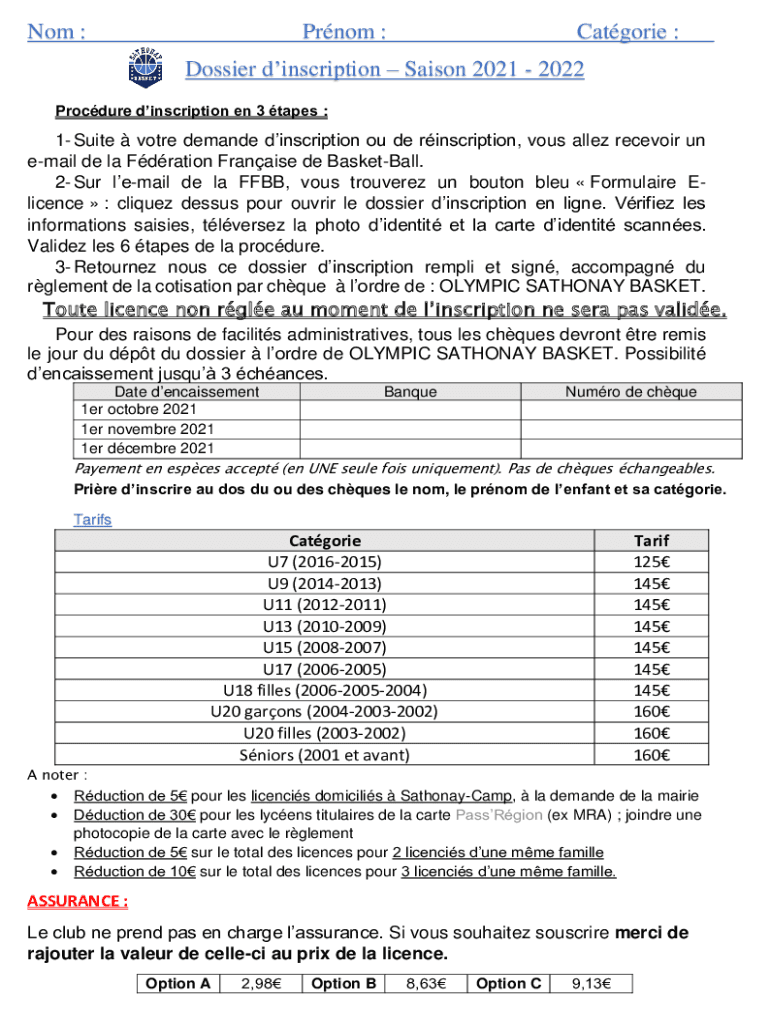 Nom : Prénom : Catégorie :

Dossier d'inscription – Saison 2021 - 2022

Procédure d'inscription en 3 étapes :

1- Suite à votre demande d'inscription ou de réinscription, vous allez recevoir un e-mail de la Fédération Française de Basket-Ball.

2- Sur l'e-mail de la FFBB, vous trouverez un bouton bleu « Formulaire E-licence » : cliquez dessus pour ouvrir le dossier d'inscription en ligne. Vérifiez les informations saisies, téléversez la photo d'identité et la carte d'identité scannées. Validez les 6 étapes de la procédure.

3- Retournez nous ce dossier d'inscription rempli et signé, accompagné du règlement de la cotisation par chèque à l'ordre de : OLYMPIC SATHONAY BASKET.

Toute licence non réglée au moment de l'inscription ne sera pas validée.

Pour des raisons de facilités administratives, tous les chèques devront être remis le jour du dépôt du dossier à l'ordre de OLYMPIC SATHONAY BASKET. Possibilité d'encaissement jusqu'à 3 échéances.

| Date d'encaissement | Banque | Numéro de chèque |
|---|---|---|
| 1er octobre 2021 | | |
| 1er novembre 2021 | | |
| 1er décembre 2021 | | |

Payement en espèces accepté (en UNE seule fois uniquement). Pas de chèques échangeables.
Prière d'inscrire au dos du ou des chèques le nom, le prénom de l'enfant et sa catégorie.

Tarifs

| Catégorie | Tarif |
|---|---|
| U7 (2016-2015) | 125€ |
| U9 (2014-2013) | 145€ |
| U11 (2012-2011) | 145€ |
| U13 (2010-2009) | 145€ |
| U15 (2008-2007) | 145€ |
| U17 (2006-2005) | 145€ |
| U18 filles (2006-2005-2004) | 145€ |
| U20 garçons (2004-2003-2002) | 160€ |
| U20 filles (2003-2002) | 160€ |
| Séniors (2001 et avant) | 160€ |

A noter :
• Réduction de 5€ pour les licenciés domiciliés à Sathonay-Camp, à la demande de la mairie
• Déduction de 30€ pour les lycéens titulaires de la carte Pass'Région (ex MRA) ; joindre une photocopie de la carte avec le règlement
• Réduction de 5€ sur le total des licences pour 2 licenciés d'une même famille
• Réduction de 10€ sur le total des licences pour 3 licenciés d'une même famille.

ASSURANCE :

Le club ne prend pas en charge l'assurance. Si vous souhaitez souscrire merci de rajouter la valeur de celle-ci au prix de la licence.

| Option A | 2,98€ | Option B | 8,63€ | Option C | 9,13€ |
|---|---|---|---|---|---|